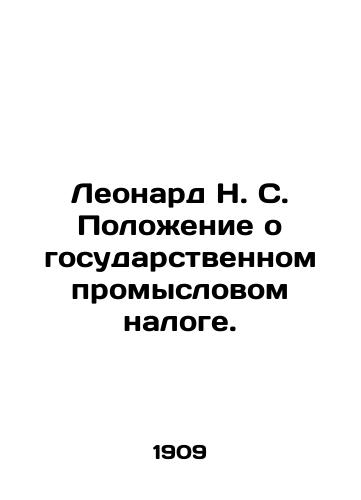 Леонард Н. С. Положение о государственном промысловом налоге.

1909